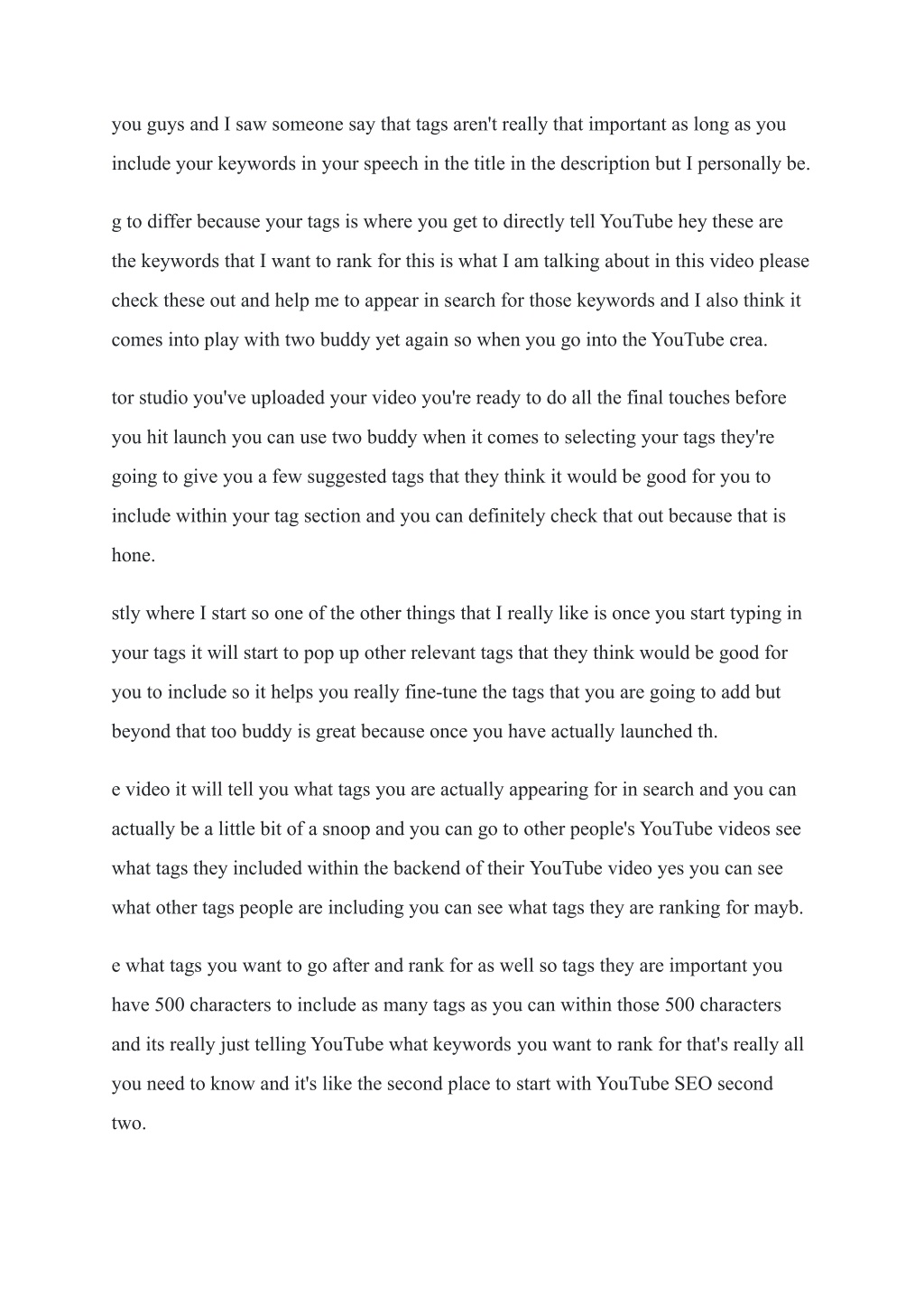 you guys and I saw someone say that tags aren't really that important as long as you include your keywords in your speech in the title in the description but I personally be.

g to differ because your tags is where you get to directly tell YouTube hey these are the keywords that I want to rank for this is what I am talking about in this video please check these out and help me to appear in search for those keywords and I also think it comes into play with two buddy yet again so when you go into the YouTube crea.

tor studio you've uploaded your video you're ready to do all the final touches before you hit launch you can use two buddy when it comes to selecting your tags they're going to give you a few suggested tags that they think it would be good for you to include within your tag section and you can definitely check that out because that is hone.

stly where I start so one of the other things that I really like is once you start typing in your tags it will start to pop up other relevant tags that they think would be good for you to include so it helps you really fine-tune the tags that you are going to add but beyond that too buddy is great because once you have actually launched th.

e video it will tell you what tags you are actually appearing for in search and you can actually be a little bit of a snoop and you can go to other people's YouTube videos see what tags they included within the backend of their YouTube video yes you can see what other tags people are including you can see what tags they are ranking for mayb.

e what tags you want to go after and rank for as well so tags they are important you have 500 characters to include as many tags as you can within those 500 characters and its really just telling YouTube what keywords you want to rank for that's really all you need to know and it's like the second place to start with YouTube SEO second two.